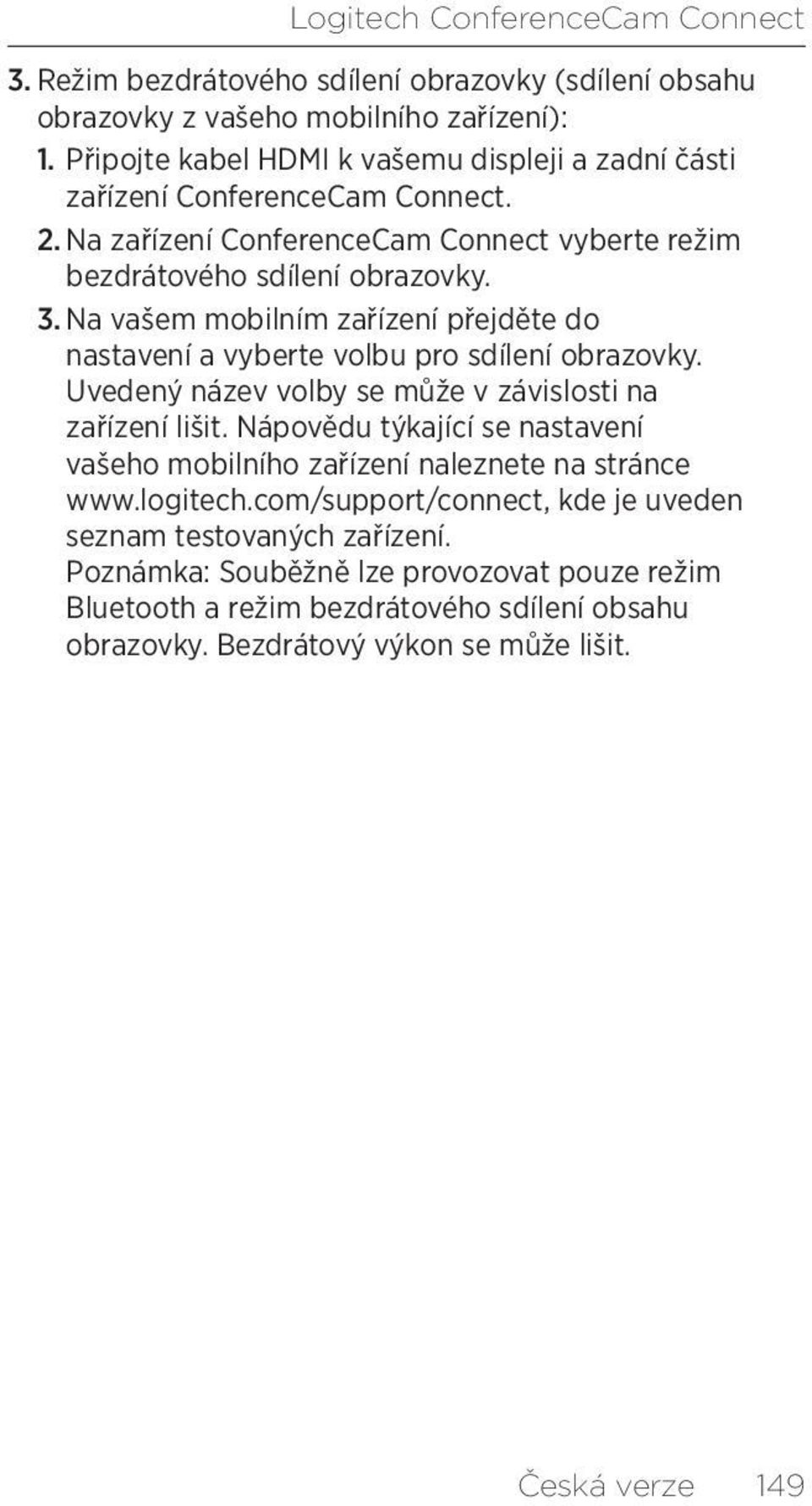 Logitech ConferenceCam Connect

3. Režim bezdrátového sdílení obrazovky (sdílení obsahu obrazovky z vašeho mobilního zařízení):

1. Připojte kabel HDMI k vašemu displeji a zadní části zařízení ConferenceCam Connect.

2. Na zařízení ConferenceCam Connect vyberte režim bezdrátového sdílení obrazovky.

3. Na vašem mobilním zařízení přejděte do nastavení a vyberte volbu pro sdílení obrazovky. Uvedený název volby se může v závislosti na zařízení lišit. Nápovědu týkající se nastavení vašeho mobilního zařízení naleznete na stránce www.logitech.com/support/connect, kde je uveden seznam testovaných zařízení.

Poznámka: Souběžně lze provozovat pouze režim Bluetooth a režim bezdrátového sdílení obsahu obrazovky. Bezdrátový výkon se může lišit.

Česká verze 149